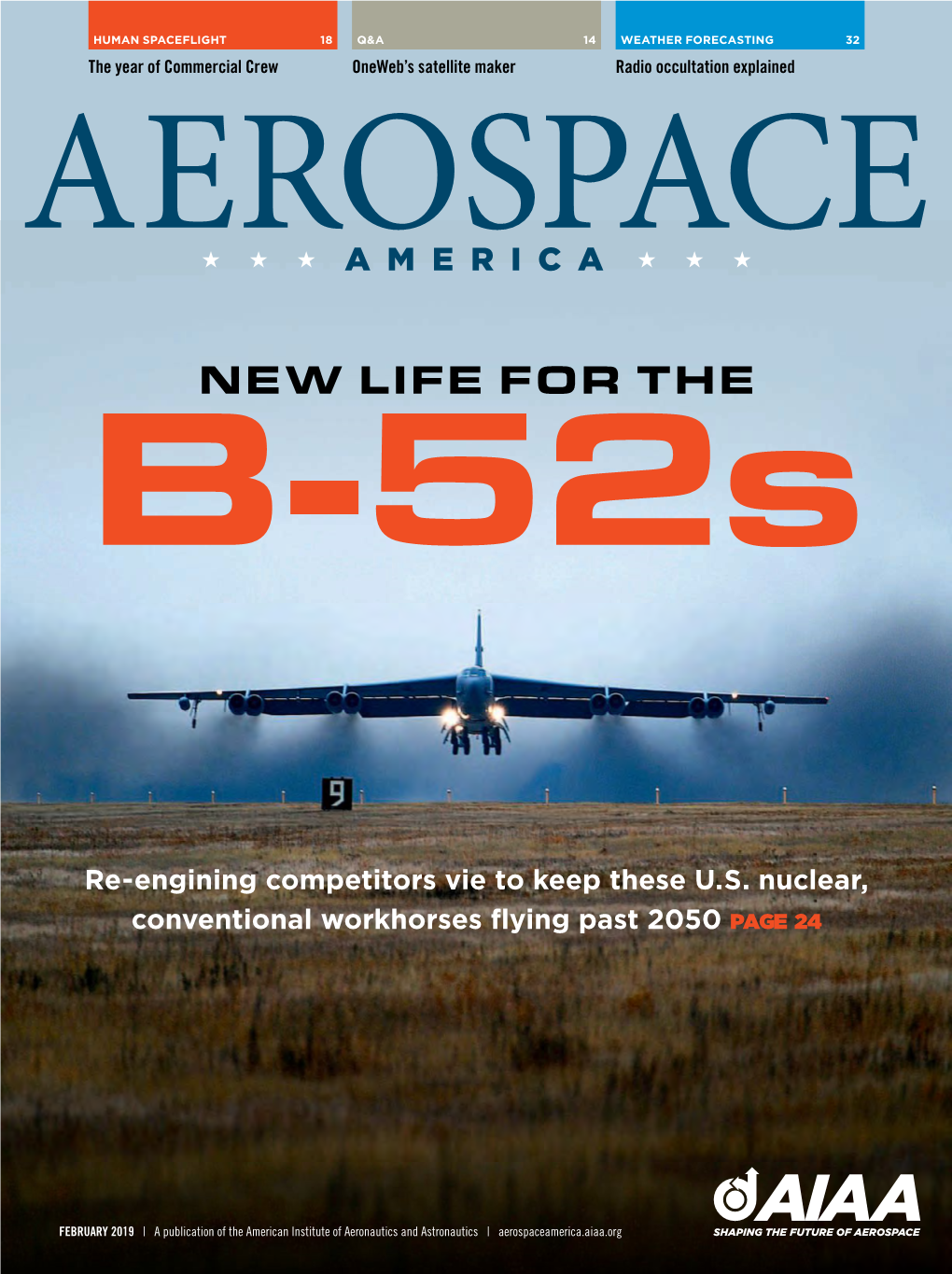 HUMAN SPACEFLIGHT 18
The year of Commercial Crew

Q&A 14
OneWeb's satellite maker

WEATHER FORECASTING 32
Radio occultation explained

AEROSPACE
★ ★ ★ AMERICA ★ ★ ★

NEW LIFE FOR THE
B-52s

9

Re-engining competitors vie to keep these U.S. nuclear, conventional workhorses flying past 2050 PAGE 24

FEBRUARY 2019 | A publication of the American Institute of Aeronautics and Astronautics | aerospaceamerica.aiaa.org

AIAA
SHAPING THE FUTURE OF AEROSPACE